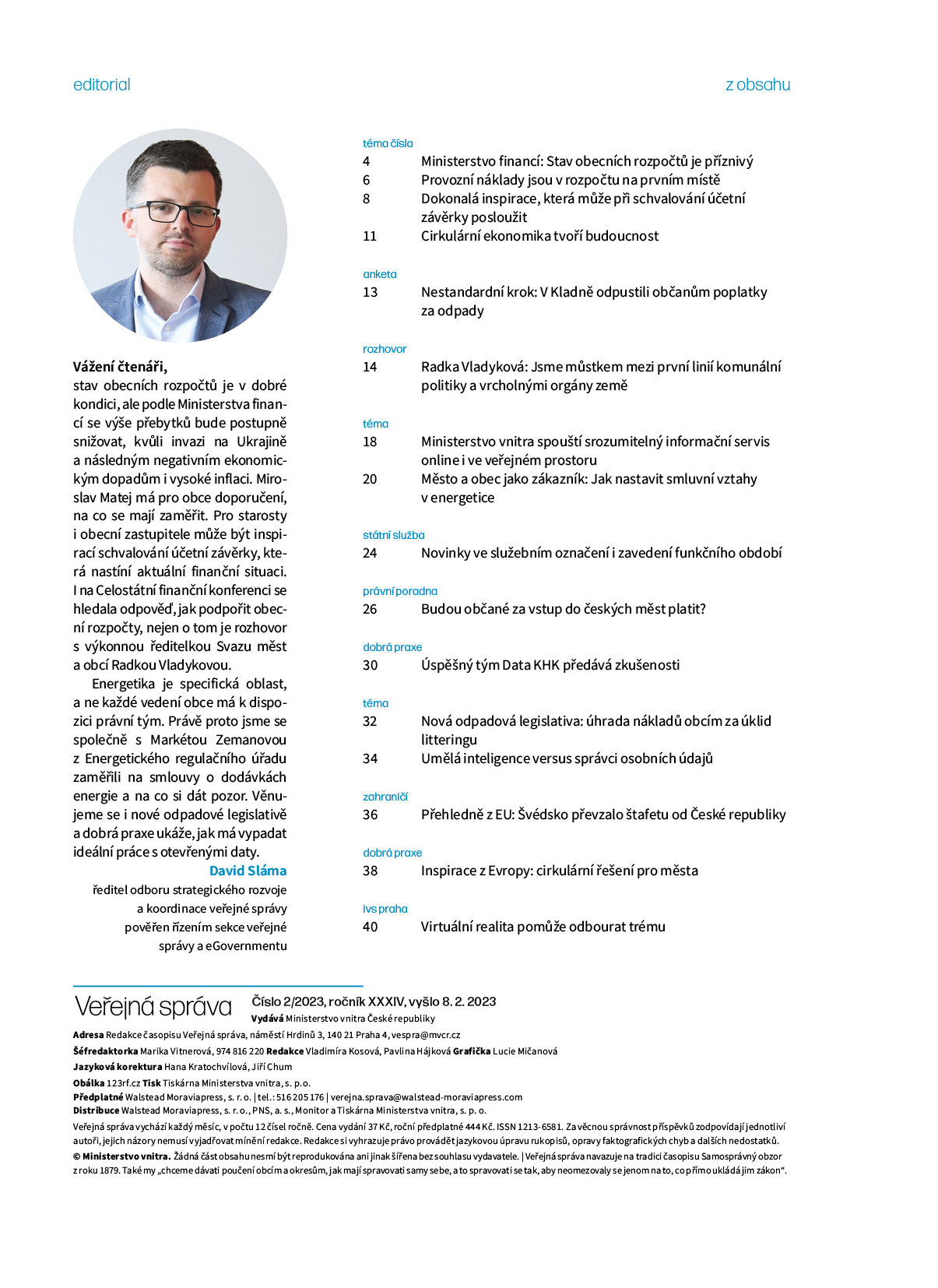 editorial

Vážení čtenáři,
stav obecních rozpočtů je v dobré kondici, ale podle Ministerstva financí se výše přebytků bude postupně snižovat, kvůli invazi na Ukrajině a následným negativním ekonomickým dopadům i vysoké inflaci. Miroslav Matej má pro obce doporučení, na co se mají zaměřit. Pro starosty i obecní zastupitele může být inspirací schvalování účetní závěrky, která nastíní aktuální finanční situaci. I na Celostátní finanční konferenci se hledala odpověď, jak podpořit obecní rozpočty, nejen o tom je rozhovor s výkonnou ředitelkou Svazu měst a obcí Radkou Vladykovou.

Energetika je specifická oblast, a ne každé vedení obce má k dispozici právní tým. Právě proto jsme se společně s Markétou Zemanovou z Energetického regulačního úřadu zaměřili na smlouvy o dodávkách energie a na co si dát pozor. Věnujeme se i nové odpadové legislativě a dobrá praxe ukáže, jak má vypadat ideální práce s otevřenými daty.

David Sláma
ředitel odboru strategického rozvoje a koordinace veřejné správy pověřen řízením sekce veřejné správy a eGovernmentu

z obsahu

téma čísla
4 Ministerstvo financí: Stav obecních rozpočtů je příznivý
6 Provozní náklady jsou v rozpočtu na prvním místě
8 Dokonalá inspirace, která může při schvalování účetní závěrky posloužit
11 Cirkulární ekonomika tvoří budoucnost

anketa
13 Nestandardní krok: V Kladně odpustili občanům poplatky za odpady

rozhovor
14 Radka Vladyková: Jsme můstkem mezi první linií komunální politiky a vrcholnými orgány země

téma
18 Ministerstvo vnitra spouští srozumitelný informační servis online i ve veřejném prostoru
20 Město a obec jako zákazník: Jak nastavit smluvní vztahy v energetice

státní služba
24 Novinky ve služebním označení i zavedení funkčního období

právní poradna
26 Budou občané za vstup do českých měst platit?

dobrá praxe
30 Úspěšný tým Data KHK předává zkušenosti

téma
32 Nová odpadová legislativa: úhrada nákladů obcím za úklid litteringu
34 Umělá inteligence versus správci osobních údajů

zahraničí
36 Přehledně z EU: Švédsko převzalo štafetu od České republiky

dobrá praxe
38 Inspirace z Evropy: cirkulární řešení pro města

ivs praha
40 Virtuální realita pomůže odbourat trému

Veřejná správa Číslo 2/2023, ročník XXXIV, vyšlo 8. 2. 2023
Vydává Ministerstvo vnitra České republiky
Adresa Redakce časopisu Veřejná správa, náměstí Hrdinů 3, 140 21 Praha 4, vespra@mvcr.cz
Šéfredaktorka Marika Vitnerová, 974 816 220 Redakce Vladimíra Kosová, Pavlína Hájková Grafička Lucie Mičanová
Jazyková korektura Hana Kratochvílová, Jiří Chum
Obálka 123rf.cz Tisk Tiskárna Ministerstva vnitra, s. p. o.
Předplatné Walstead Moraviapress, s. r. o. | tel.: 516 205 176 | verejna.sprava@walstead-moraviapress.com
Distribuce Walstead Moraviapress, s. r. o., PNS, a. s., Monitor a Tiskárna Ministerstva vnitra, s. p. o.
Veřejná správa vychází každý měsíc, v počtu 12 čísel ročně. Cena vydání 37 Kč, roční předplatné 444 Kč. ISSN 1213-6581. Za věcnou správnost příspěvků zodpovídají jednotliví autoři, jejich názory nemusí vyjadřovat mínění redakce. Redakce si vyhrazuje právo provádět jazykovou úpravu rukopisů, opravy faktografických chyb a dalších nedostatků.
© Ministerstvo vnitra. Žádná část obsahu nesmí být reprodukována ani jinak šířena bez souhlasu vydavatele. | Veřejná správa navazuje na tradici časopisu Samosprávný obzor z roku 1879. Také my „chceme dávati poučení obcím a okresům, jak mají spravovati samy sebe, a to spravovati se tak, aby neomezovaly se jenom na to, co přímo ukládá jim zákon“.